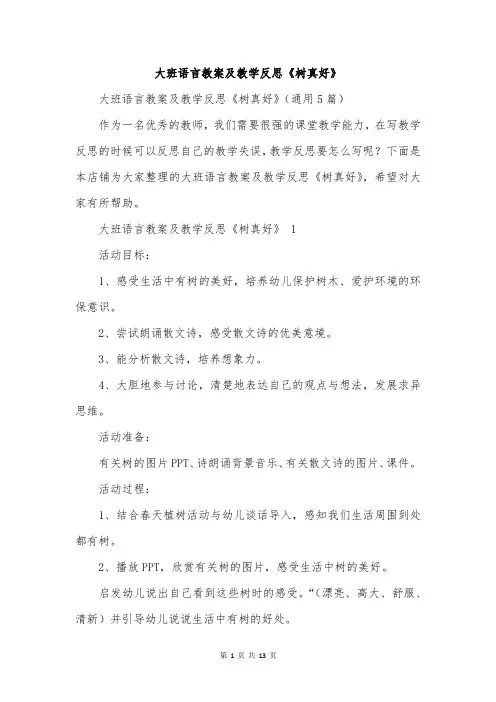 大班语言教案及教学反思《树真好》

大班语言教案及教学反思《树真好》（通用5篇）

作为一名优秀的教师，我们需要很强的课堂教学能力，在写教学反思的时候可以反思自己的教学失误，教学反思要怎么写呢？下面是本店铺为大家整理的大班语言教案及教学反思《树真好》，希望对大家有所帮助。

大班语言教案及教学反思《树真好》 1

活动目标：

1、感受生活中有树的美好，培养幼儿保护树木、爱护环境的环保意识。

2、尝试朗诵散文诗，感受散文诗的优美意境。

3、能分析散文诗，培养想象力。

4、大胆地参与讨论，清楚地表达自己的观点与想法，发展求异思维。

活动准备：

有关树的图片PPT、诗朗诵背景音乐、有关散文诗的图片、课件。

活动过程：

1、结合春天植树活动与幼儿谈话导入，感知我们生活周围到处都有树。

2、播放PPT，欣赏有关树的图片，感受生活中树的美好。

启发幼儿说出自己看到这些树时的感受。“（漂亮、高大、舒服、清新）并引导幼儿说说生活中有树的好处。

第 1 页 共 13 页